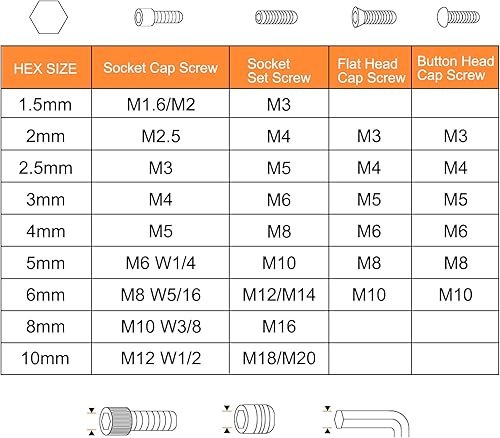 | HEX SIZE | Socket Cap Screw | Socket Set Screw | Flat Head Cap Screw | Button Head Cap Screw |
|---|---|---|---|---|
| 1.5mm | M1.6/M2 | M3 | | |
| 2mm | M2.5 | M4 | M3 | M3 |
| 2.5mm | M3 | M5 | M4 | M4 |
| 3mm | M4 | M6 | M5 | M5 |
| 4mm | M5 | M8 | M6 | M6 |
| 5mm | M6 W1/4 | M10 | M8 | M8 |
| 6mm | M8 W5/16 | M12/M14 | M10 | M10 |
| 8mm | M10 W3/8 | M16 | | |
| 10mm | M12 W1/2 | M18/M20 | | |